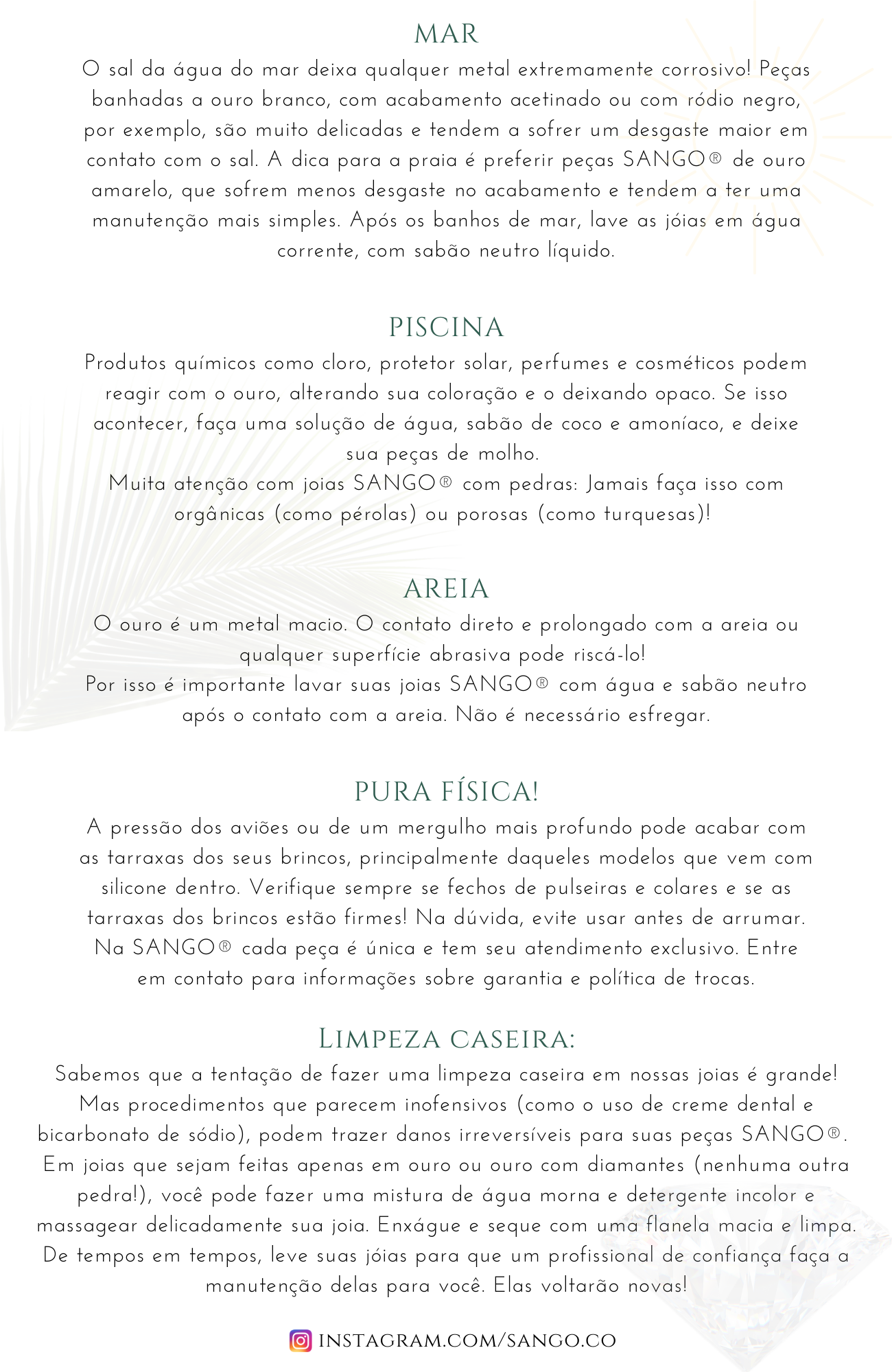 MAR

O sal da água do mar deixa qualquer metal extremamente corrosivo! Peças banhadas a ouro branco, com acabamento acetinado ou com ródio negro, por exemplo, são muito delicadas e tendem a sofrer um desgaste maior em contato com o sal. A dica para a praia é preferir peças SANGO® de ouro amarelo, que sofrem menos desgaste no acabamento e tendem a ter uma manutenção mais simples. Após os banhos de mar, lave as jóias em água corrente, com sabão neutro líquido.

PISCINA

Produtos químicos como cloro, protetor solar, perfumes e cosméticos podem reagir com o ouro, alterando sua coloração e o deixando opaco. Se isso acontecer, faça uma solução de água, sabão de coco e amoníaco, e deixe sua peças de molho.
Muita atenção com joias SANGO® com pedras: Jamais faça isso com orgânicas (como pérolas) ou porosas (como turquesas)!

AREIA

O ouro é um metal macio. O contato direto e prolongado com a areia ou qualquer superfície abrasiva pode riscá-lo!
Por isso é importante lavar suas joias SANGO® com água e sabão neutro após o contato com a areia. Não é necessário esfregar.

PURA FÍSICA!

A pressão dos aviões ou de um mergulho mais profundo pode acabar com as tarraxas dos seus brincos, principalmente daqueles modelos que vem com silicone dentro. Verifique sempre se fechos de pulseiras e colares e se as tarraxas dos brincos estão firmes! Na dúvida, evite usar antes de arrumar. Na SANGO® cada peça é única e tem seu atendimento exclusivo. Entre em contato para informações sobre garantia e política de trocas.

LIMPEZA CASEIRA:

Sabemos que a tentação de fazer uma limpeza caseira em nossas joias é grande! Mas procedimentos que parecem inofensivos (como o uso de creme dental e bicarbonato de sódio), podem trazer danos irreversíveis para suas peças SANGO®. Em joias que sejam feitas apenas em ouro ou ouro com diamantes (nenhuma outra pedra!), você pode fazer uma mistura de água morna e detergente incolor e massagear delicadamente sua joia. Enxágue e seque com uma flanela macia e limpa. De tempos em tempos, leve suas jóias para que um profissional de confiança faça a manutenção delas para você. Elas voltarão novas!

INSTAGRAM.COM/SANGO.CO